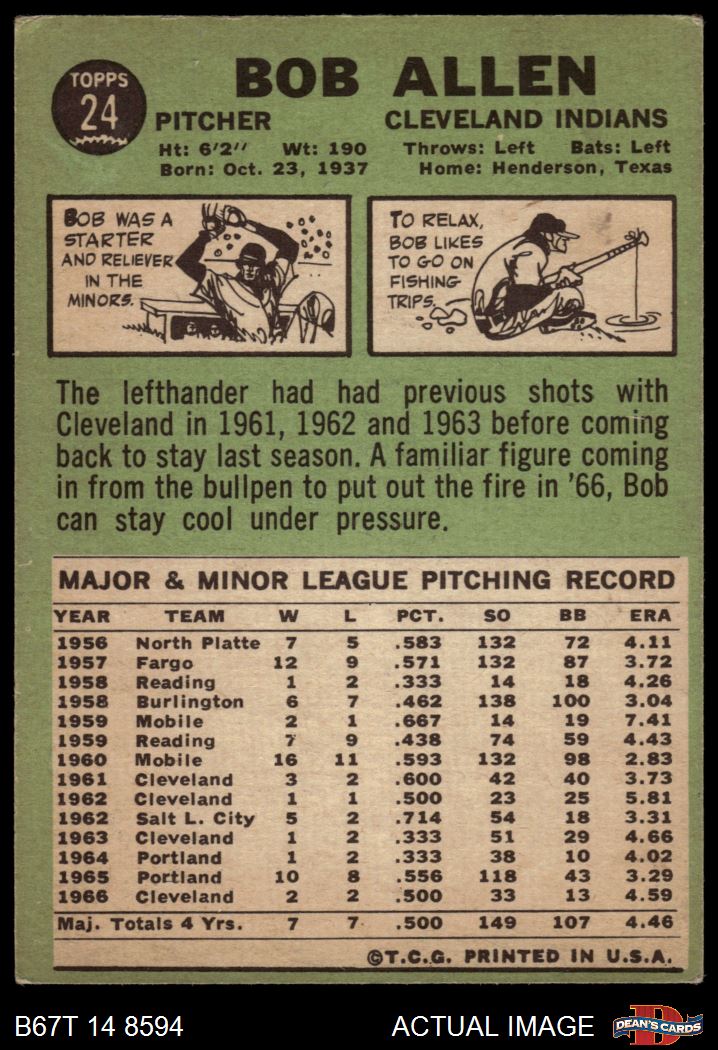 TOPPS
24

BOB ALLEN

PITCHER
CLEVELAND INDIANS

Ht: 6'2" Wt: 190 Throws: Left Bats: Left
Born: Oct. 23, 1937 Home: Henderson, Texas

BOB WAS A STARTER AND RELIEVER IN THE MINORS.

TO RELAX, BOB LIKES TO GO ON FISHING TRIPS.

The lefthander had had previous shots with Cleveland in 1961, 1962 and 1963 before coming back to stay last season. A familiar figure coming in from the bullpen to put out the fire in '66, Bob can stay cool under pressure.

MAJOR & MINOR LEAGUE PITCHING RECORD

| YEAR | TEAM | W | L | PCT. | SO | BB | ERA |
|---|---|---|---|---|---|---|---|
| 1956 | North Platte | 7 | 5 | .583 | 132 | 72 | 4.11 |
| 1957 | Fargo | 12 | 9 | .571 | 132 | 87 | 3.72 |
| 1958 | Reading | 1 | 2 | .333 | 14 | 18 | 4.26 |
| 1958 | Burlington | 6 | 7 | .462 | 138 | 100 | 3.04 |
| 1959 | Mobile | 2 | 1 | .667 | 14 | 19 | 7.41 |
| 1959 | Reading | 7 | 9 | .438 | 74 | 59 | 4.43 |
| 1960 | Mobile | 16 | 11 | .593 | 132 | 98 | 2.83 |
| 1961 | Cleveland | 3 | 2 | .600 | 42 | 40 | 3.73 |
| 1962 | Cleveland | 1 | 1 | .500 | 23 | 25 | 5.81 |
| 1962 | Salt L. City | 5 | 2 | .714 | 54 | 18 | 3.31 |
| 1963 | Cleveland | 1 | 2 | .333 | 51 | 29 | 4.66 |
| 1964 | Portland | 1 | 2 | .333 | 38 | 10 | 4.02 |
| 1965 | Portland | 10 | 8 | .556 | 118 | 43 | 3.29 |
| 1966 | Cleveland | 2 | 2 | .500 | 33 | 13 | 4.59 |
| Maj. Totals 4 Yrs. | | 7 | 7 | .500 | 149 | 107 | 4.46 |

©T.C.G. PRINTED IN U.S.A.

B67T 14 8594
ACTUAL IMAGE
DEAN'S CARDS